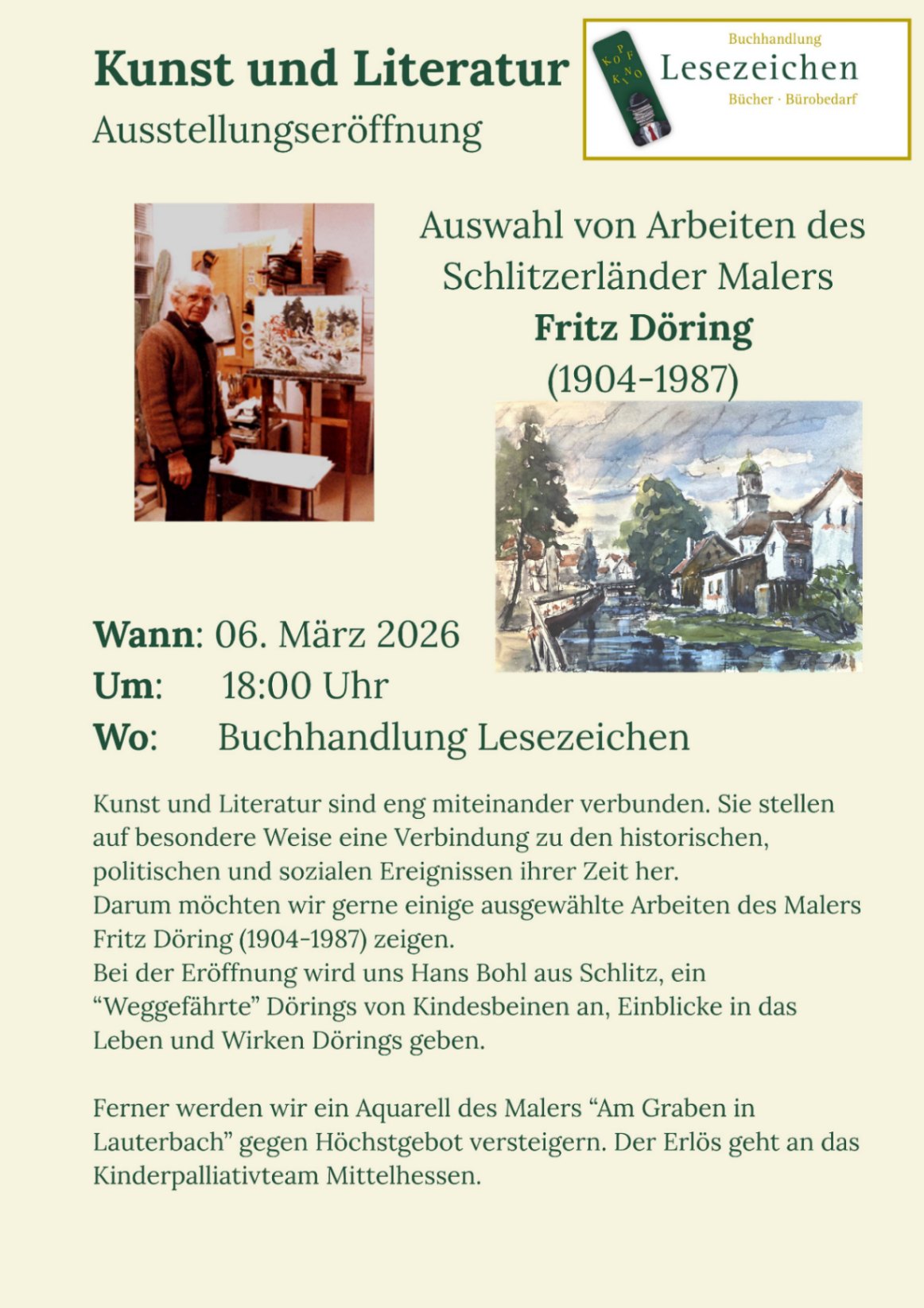 Kunst und Literatur
Ausstellungseröffnung

KOPF KINO

Buchhandlung
Lesezeichen
Bücher · Bürobedarf

Auswahl von Arbeiten des Schlitzerländer Malers
Fritz Döring
(1904-1987)

Wann: 06. März 2026
Um: 18:00 Uhr
Wo: Buchhandlung Lesezeichen

Kunst und Literatur sind eng miteinander verbunden. Sie stellen auf besondere Weise eine Verbindung zu den historischen, politischen und sozialen Ereignissen ihrer Zeit her.
Darum möchten wir gerne einige ausgewählte Arbeiten des Malers Fritz Döring (1904-1987) zeigen.
Bei der Eröffnung wird uns Hans Bohl aus Schlitz, ein "Weggefährte" Dörings von Kindesbeinen an, Einblicke in das Leben und Wirken Dörings geben.

Ferner werden wir ein Aquarell des Malers "Am Graben in Lauterbach" gegen Höchstgebot versteigern. Der Erlös geht an das Kinderpalliativteam Mittelhessen.